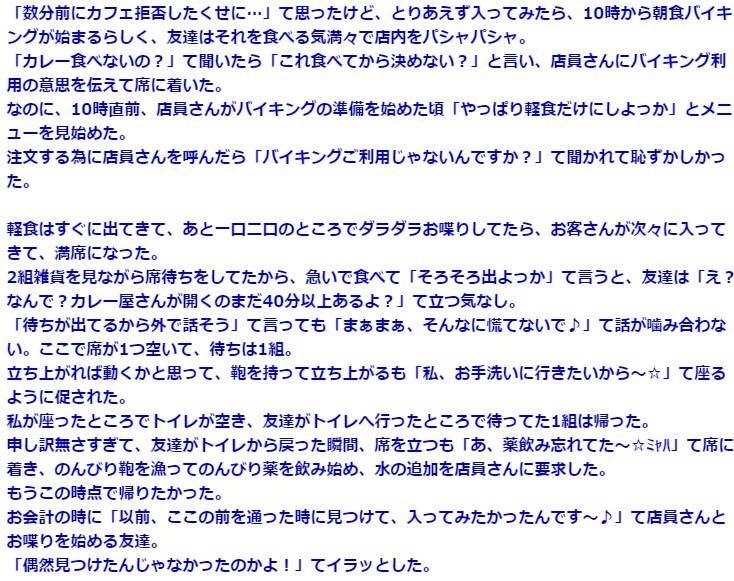 「数分前にカフェ拒否したくせに…」て思ったけど、とりあえず入ってみたら、10時から朝食バイキングが始まるらしく、友達はそれを食べる気満々で店内をパシャパシャ。
「カレー食べないの？」て聞いたら「これ食べてから決めない？」と言い、店員さんにバイキング利用の意思を伝えて席に着いた。
なのに、10時直前、店員さんがバイキングの準備を始めた頃「やっぱり軽食だけにしよっか」とメニューを見始めた。
注文する為に店員さんを呼んだら「バイキングご利用じゃないんですか？」て聞かれて恥ずかしかった。

軽食はすぐに出てきて、あと一口二口のところでダラダラお喋りしてたら、お客さんが次々に入ってきて、満席になった。
2組雑貨を見ながら席待ちをしてたから、急いで食べて「そろそろ出よっか」て言うと、友達は「え？なんで？カレー屋さんが開くのまだ40分以上あるよ？」て立つ気なし。
「待ちが出てるから外で話そう」て言っても「まぁまぁ、そんなに慌てないで♪」て話が噛み合わない。ここで席が1つ空いて、待ちは1組。
立ち上がれば動くかと思って、鞄を持って立ち上がるも「私、お手洗いに行きたいから～☆」て座るように促された。
私が座ったところでトイレが空き、友達がトイレへ行ったところで待ってた1組は帰った。
申し訳無さすぎて、友達がトイレから戻った瞬間、席を立つも「あ、薬飲み忘れてた～☆ﾐｬﾊ」て席に着き、のんびり鞄を漁ってのんびり薬を飲み始め、水の追加を店員さんに要求した。
もうこの時点で帰りたかった。
お会計の時に「以前、ここの前を通った時に見つけて、入ってみたかったんです～♪」て店員さんとお喋りを始める友達。
「偶然見つけたんじゃなかったのかよ！」てイラッとした。